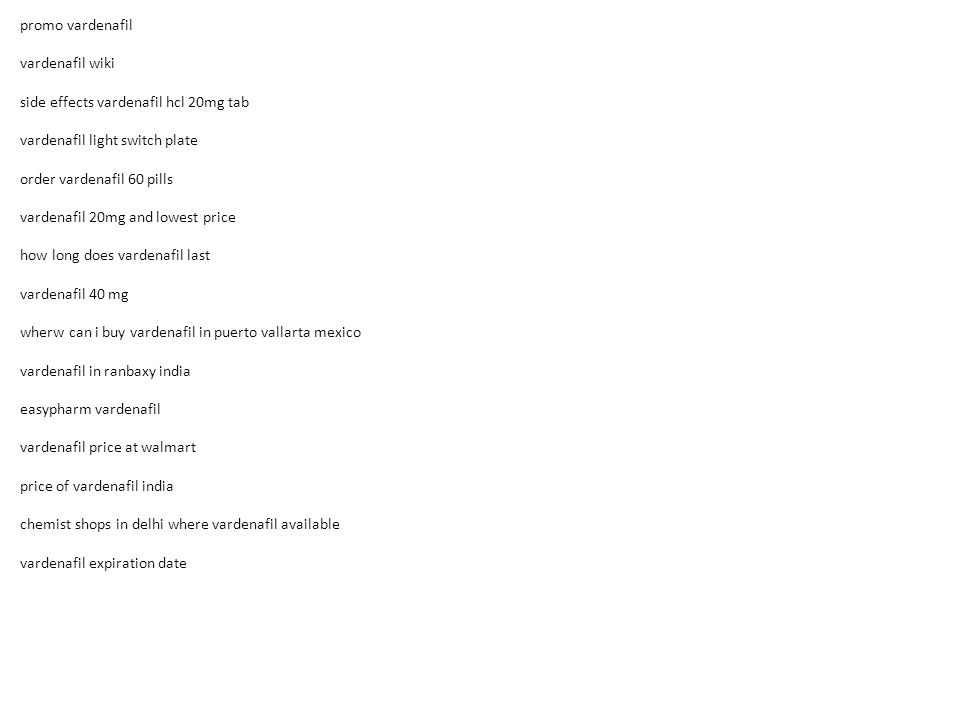 promo vardenafil

vardenafil wiki

side effects vardenafil hcl 20mg tab

vardenafil light switch plate

order vardenafil 60 pills

vardenafil 20mg and lowest price

how long does vardenafil last

vardenafil 40 mg

wherw can i buy vardenafil in puerto vallarta mexico

vardenafil in ranbaxy india

easypharm vardenafil

vardenafil price at walmart

price of vardenafil india

chemist shops in delhi where vardenafil available

vardenafil expiration date